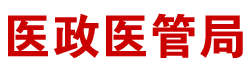 医政医管局